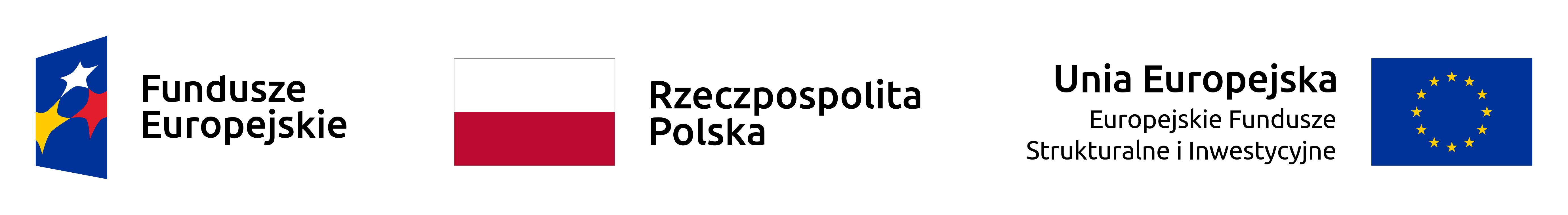 Fundusze Europejskie

Rzeczpospolita Polska

Unia Europejska
Europejskie Fundusze Strukturalne i Inwestycyjne